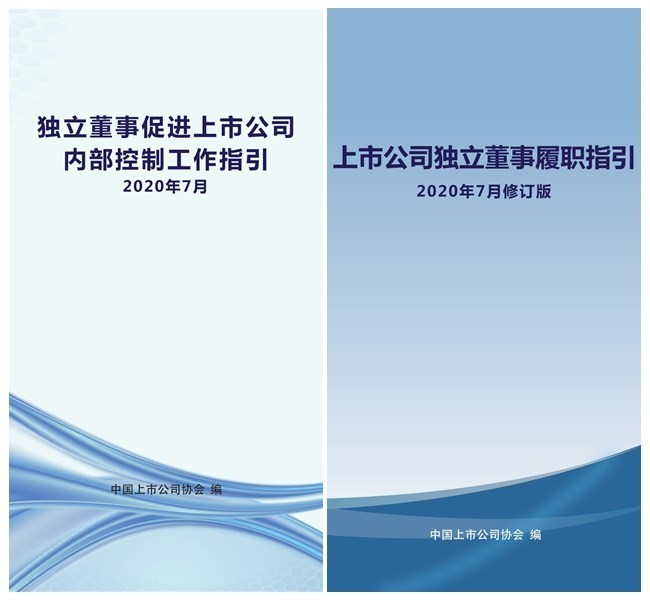 独立董事促进上市公司
内部控制工作指引
2020年7月

中国上市公司协会 编

上市公司独立董事履职指引
2020年7月修订版

中国上市公司协会 编